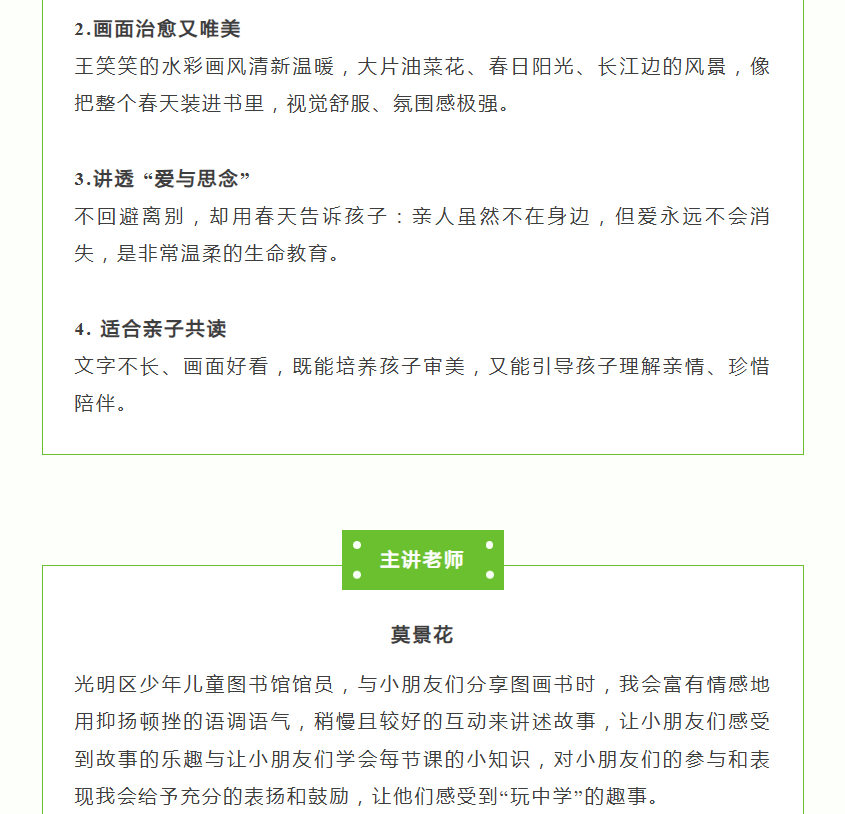 2.画面治愈又唯美
王笑笑的水彩画风清新温暖，大片油菜花、春日阳光、长江边的风景，像把整个春天装进书里，视觉舒服、氛围感极强。

3.讲透“爱与思念”
不回避离别，却用春天告诉孩子：亲人虽然不在身边，但爱永远不会消失，是非常温柔的生命教育。

4. 适合亲子共读
文字不长、画面好看，既能培养孩子审美，又能引导孩子理解亲情、珍惜陪伴。

主讲老师

莫景花

光明区少年儿童图书馆馆员，与小朋友们分享图画书时，我会富有情感地用抑扬顿挫的语调语气，稍慢且较好的互动来讲述故事，让小朋友们感受到故事的乐趣与让小朋友们学会每节课的小知识，对小朋友们的参与和表现我会给予充分的表扬和鼓励，让他们感受到“玩中学”的趣事。